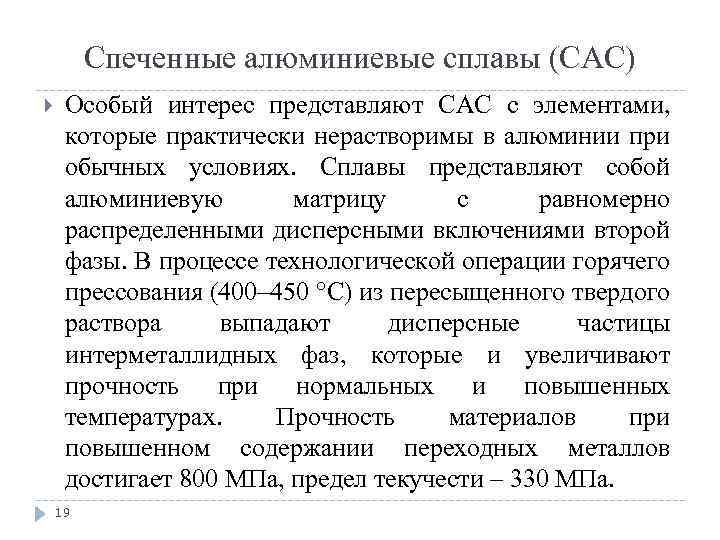 Спеченные алюминиевые сплавы (САС)

Особый интерес представляют САС с элементами, которые практически нерастворимы в алюминии при обычных условиях. Сплавы представляют собой алюминиевую матрицу с равномерно распределенными дисперсными включениями второй фазы. В процессе технологической операции горячего прессования (400–450 °С) из пересыщенного твердого раствора выпадают дисперсные частицы интерметаллидных фаз, которые и увеличивают прочность при нормальных и повышенных температурах. Прочность материалов при повышенном содержании переходных металлов достигает 800 МПа, предел текучести – 330 МПа.

19